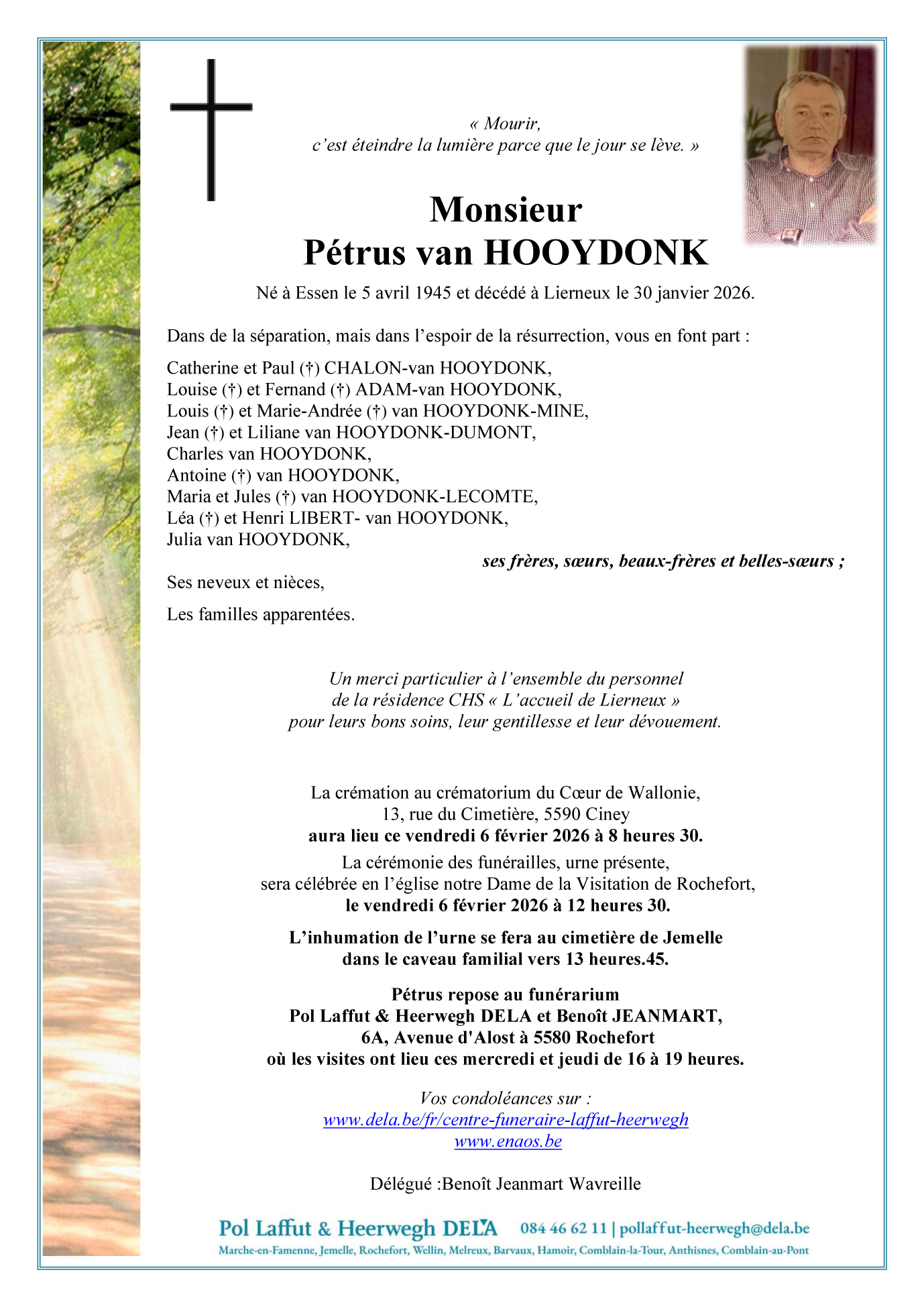 « Mourir,
c'est éteindre la lumière parce que le jour se lève. »

Monsieur
Pétrus van HOOYDONK

Né à Essen le 5 avril 1945 et décédé à Lierneux le 30 janvier 2026.

Dans de la séparation, mais dans l'espoir de la résurrection, vous en font part :

Catherine et Paul (†) CHALON-van HOOYDONK,
Louise (†) et Fernand (†) ADAM-van HOOYDONK,
Louis (†) et Marie-Andrée (†) van HOOYDONK-MINE,
Jean (†) et Liliane van HOOYDONK-DUMONT,
Charles van HOOYDONK,
Antoine (†) van HOOYDONK,
Maria et Jules (†) van HOOYDONK-LECOMTE,
Léa (†) et Henri LIBERT- van HOOYDONK,
Julia van HOOYDONK,

ses frères, sœurs, beaux-frères et belles-sœurs ;

Ses neveux et nièces,

Les familles apparentées.

Un merci particulier à l'ensemble du personnel
de la résidence CHS « L'accueil de Lierneux »
pour leurs bons soins, leur gentillesse et leur dévouement.

La crémation au crématorium du Cœur de Wallonie,
13, rue du Cimetière, 5590 Ciney
aura lieu ce vendredi 6 février 2026 à 8 heures 30.

La cérémonie des funérailles, urne présente,
sera célébrée en l'église notre Dame de la Visitation de Rochefort,
le vendredi 6 février 2026 à 12 heures 30.

L'inhumation de l'urne se fera au cimetière de Jemelle
dans le caveau familial vers 13 heures.45.

Pétrus repose au funérarium
Pol Laffut & Heerwegh DELA et Benoît JEANMART,
6A, Avenue d'Alost à 5580 Rochefort
où les visites ont lieu ces mercredi et jeudi de 16 à 19 heures.

Vos condoléances sur :
www.dela.be/fr/centre-funeraire-laffut-heerwegh
www.enaos.be

Délégué :Benoît Jeanmart Wavreille

Pol Laffut & Heerwegh DELA 084 46 62 11 | pollaffut-heerwegh@dela.be
Marche-en-Famenne, Jemelle, Rochefort, Wellin, Melreux, Barvaux, Hamoir, Comblain-la-Tour, Anthisnes, Comblain-au-Pont